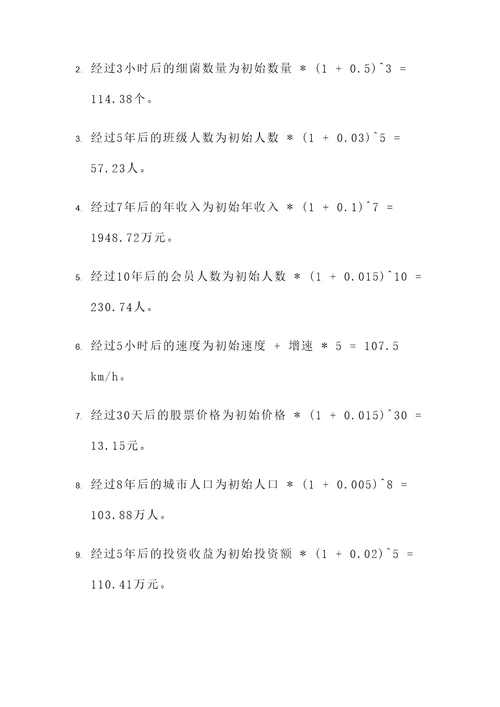 2. 经过3小时后的细菌数量为初始数量 * (1 + 0.5)^3 = 114.38个。

3. 经过5年后的班级人数为初始人数 * (1 + 0.03)^5 = 57.23人。

4. 经过7年后的年收入为初始年收入 * (1 + 0.1)^7 = 1948.72万元。

5. 经过10年后的会员人数为初始人数 * (1 + 0.015)^10 = 230.74人。

6. 经过5小时后的速度为初始速度 + 增速 * 5 = 107.5 km/h。

7. 经过30天后的股票价格为初始价格 * (1 + 0.015)^30 = 13.15元。

8. 经过8年后的城市人口为初始人口 * (1 + 0.005)^8 = 103.88万人。

9. 经过5年后的投资收益为初始投资额 * (1 + 0.02)^5 = 110.41万元。